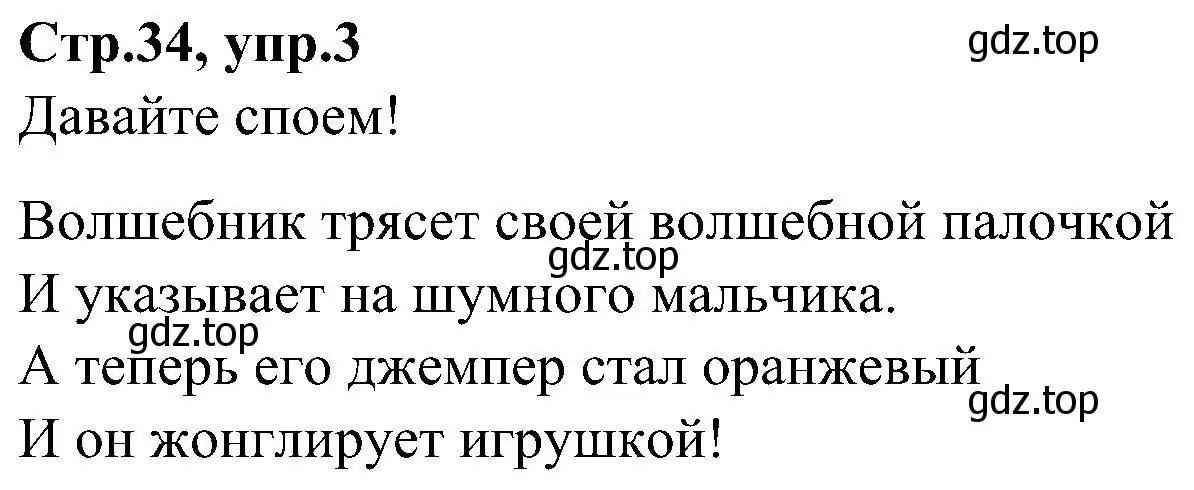 Стр.34, упр.3 gdz.top
Давайте споем!

Волшебник трясет своей волшебной палочкой
gdz.top
И указывает на шумного мальчика.
gdz.top
А теперь его джемпер стал оранжевый
gdz.top
И он жонглирует игрушкой!